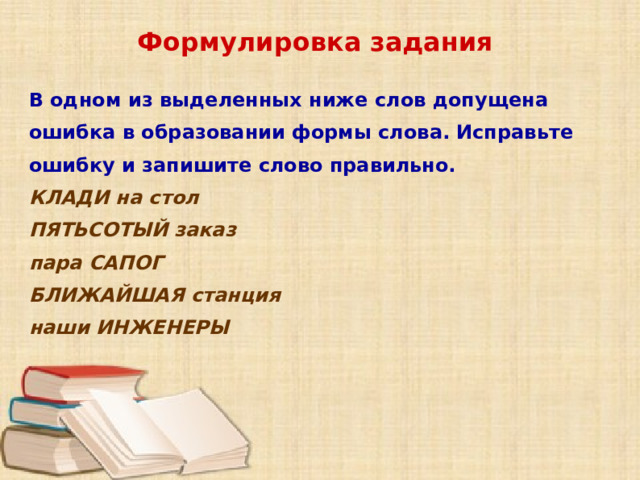 Формулировка задания

В одном из выделенных ниже слов допущена ошибка в образовании формы слова. Исправьте ошибку и запишите слово правильно.

КЛАДИ на стол
ПЯТЬСОТЫЙ заказ
пара САПОГ
БЛИЖАЙШАЯ станция
наши ИНЖЕНЕРЫ